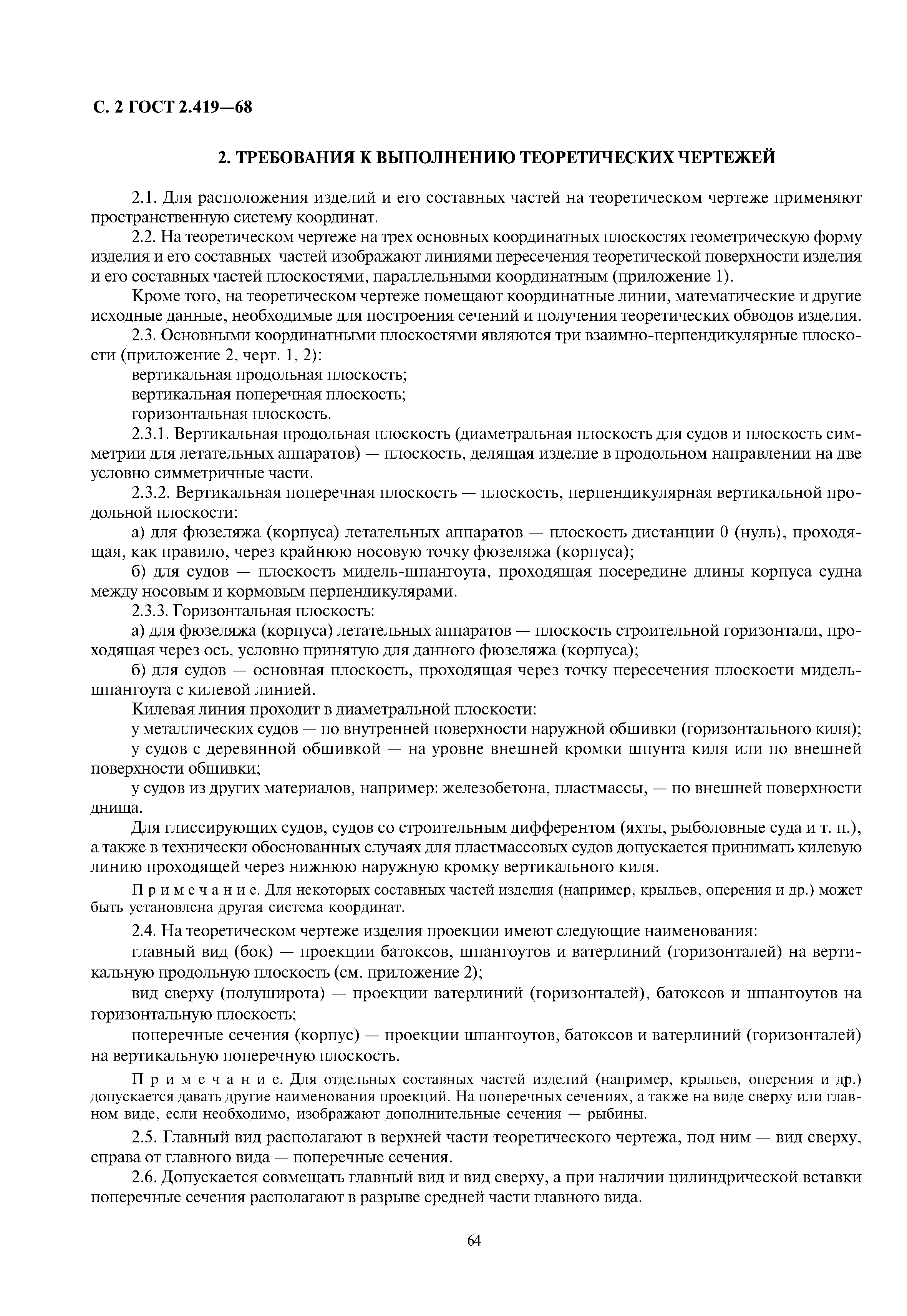 С. 2 ГОСТ 2.419—68

2. ТРЕБОВАНИЯ К ВЫПОЛНЕНИЮ ТЕОРЕТИЧЕСКИХ ЧЕРТЕЖЕЙ

2.1. Для расположения изделий и его составных частей на теоретическом чертеже применяют пространственную систему координат.

2.2. На теоретическом чертеже на трех основных координатных плоскостях геометрическую форму изделия и его составных частей изображают линиями пересечения теоретической поверхности изделия и его составных частей плоскостями, параллельными координатным (приложение 1).

Кроме того, на теоретическом чертеже помещают координатные линии, математические и другие исходные данные, необходимые для построения сечений и получения теоретических обводов изделия.

2.3. Основными координатными плоскостями являются три взаимно-перпендикулярные плоскости (приложение 2, черт. 1, 2):

вертикальная продольная плоскость;

вертикальная поперечная плоскость;

горизонтальная плоскость.

2.3.1. Вертикальная продольная плоскость (диаметральная плоскость для судов и плоскость симметрии для летательных аппаратов) — плоскость, делящая изделие в продольном направлении на две условно симметричные части.

2.3.2. Вертикальная поперечная плоскость — плоскость, перпендикулярная вертикальной продольной плоскости:

а) для фюзеляжа (корпуса) летательных аппаратов — плоскость дистанции 0 (нуль), проходящая, как правило, через крайнюю носовую точку фюзеляжа (корпуса);

б) для судов — плоскость мидель-шпангоута, проходящая посередине длины корпуса судна между носовым и кормовым перпендикулярами.

2.3.3. Горизонтальная плоскость:

а) для фюзеляжа (корпуса) летательных аппаратов — плоскость строительной горизонтали, проходящая через ось, условно принятую для данного фюзеляжа (корпуса);

б) для судов — основная плоскость, проходящая через точку пересечения плоскости мидель-шпангоута с килевой линией.

Килевая линия проходит в диаметральной плоскости:

у металлических судов — по внутренней поверхности наружной обшивки (горизонтального киля);

у судов с деревянной обшивкой — на уровне внешней кромки шпунта киля или по внешней поверхности обшивки;

у судов из других материалов, например: железобетона, пластмассы, — по внешней поверхности днища.

Для глиссирующих судов, судов со строительным дифферентом (яхты, рыболовные суда и т. п.), а также в технически обоснованных случаях для пластмассовых судов допускается принимать килевую линию проходящей через нижнюю наружную кромку вертикального киля.

Примечание. Для некоторых составных частей изделия (например, крыльев, оперения и др.) может быть установлена другая система координат.

2.4. На теоретическом чертеже изделия проекции имеют следующие наименования:

главный вид (бок) — проекции батоксов, шпангоутов и ватерлиний (горизонталей) на вертикальную продольную плоскость (см. приложение 2);

вид сверху (полуширота) — проекции ватерлиний (горизонталей), батоксов и шпангоутов на горизонтальную плоскость;

поперечные сечения (корпус) — проекции шпангоутов, батоксов и ватерлиний (горизонталей) на вертикальную поперечную плоскость.

Примечание. Для отдельных составных частей изделий (например, крыльев, оперения и др.) допускается давать другие наименования проекций. На поперечных сечениях, а также на виде сверху или главном виде, если необходимо, изображают дополнительные сечения — рыбины.

2.5. Главный вид располагают в верхней части теоретического чертежа, под ним — вид сверху, справа от главного вида — поперечные сечения.

2.6. Допускается совмещать главный вид и вид сверху, а при наличии цилиндрической вставки поперечные сечения располагают в разрыве средней части главного вида.

64